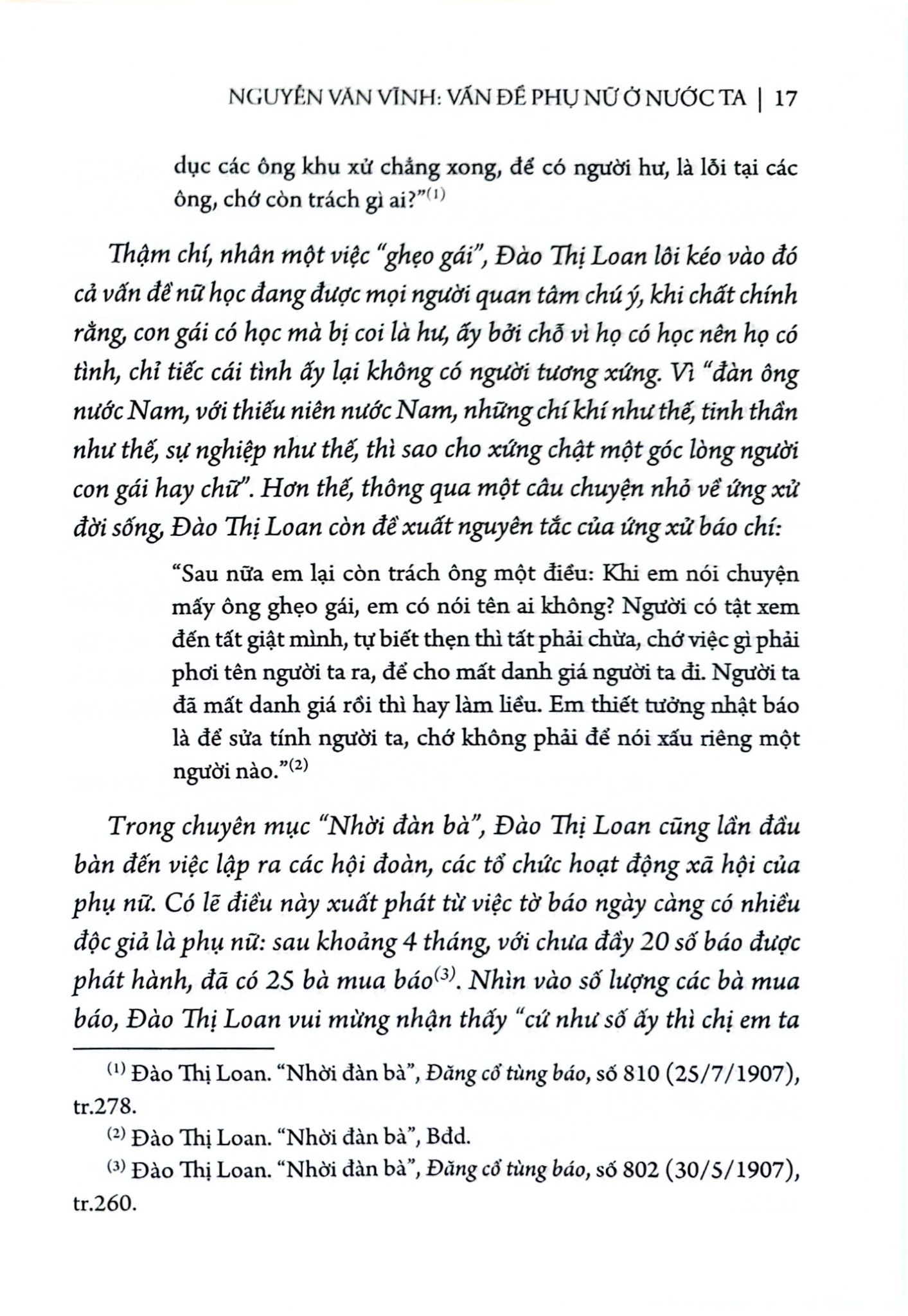 NGUYỄN VĂN VĨNH: VẤN ĐỀ PHỤ NỮ Ở NƯỚC TA | 17

dục các ông khu xử chẳng xong, để có người hư, là lỗi tại các ông, chớ còn trách gì ai?"$^{(1)}$

Thậm chí, nhân một việc "ghẹo gái", Đào Thị Loan lôi kéo vào đó cả vấn đề nữ học đang được mọi người quan tâm chú ý, khi chất chính rằng, con gái có học mà bị coi là hư, ấy bởi chỗ vì họ có học nên họ có tình, chỉ tiếc cái tình ấy lại không có người tương xứng. Vì "đàn ông nước Nam, với thiếu niên nước Nam, những chí khí như thế, tinh thần như thế, sự nghiệp như thế, thì sao cho xứng chật một góc lòng người con gái hay chữ". Hơn thế, thông qua một câu chuyện nhỏ về ứng xử đời sống, Đào Thị Loan còn đề xuất nguyên tắc của ứng xử báo chí:

"Sau nữa em lại còn trách ông một điều: Khi em nói chuyện mấy ông ghẹo gái, em có nói tên ai không? Người có tật xem đến tất giật mình, tự biết thẹn thì tất phải chừa, chớ việc gì phải phơi tên người ta ra, để cho mất danh giá người ta đi. Người ta đã mất danh giá rồi thì hay làm liều. Em thiết tưởng nhật báo là để sửa tính người ta, chớ không phải để nói xấu riêng một người nào."$^{(2)}$

Trong chuyên mục "Nhời đàn bà", Đào Thị Loan cũng lần đầu bàn đến việc lập ra các hội đoàn, các tổ chức hoạt động xã hội của phụ nữ. Có lẽ điều này xuất phát từ việc tờ báo ngày càng có nhiều độc giả là phụ nữ: sau khoảng 4 tháng, với chưa đầy 20 số báo được phát hành, đã có 25 bà mua báo$^{(3)}$. Nhìn vào số lượng các bà mua báo, Đào Thị Loan vui mừng nhận thấy "cứ như số ấy thì chị em ta

$^{(1)}$ Đào Thị Loan. "Nhời đàn bà", Đăng cổ tùng báo, số 810 (25/7/1907), tr.278.

$^{(2)}$ Đào Thị Loan. "Nhời đàn bà", Bđd.

$^{(3)}$ Đào Thị Loan. "Nhời đàn bà", Đăng cổ tùng báo, số 802 (30/5/1907), tr.260.